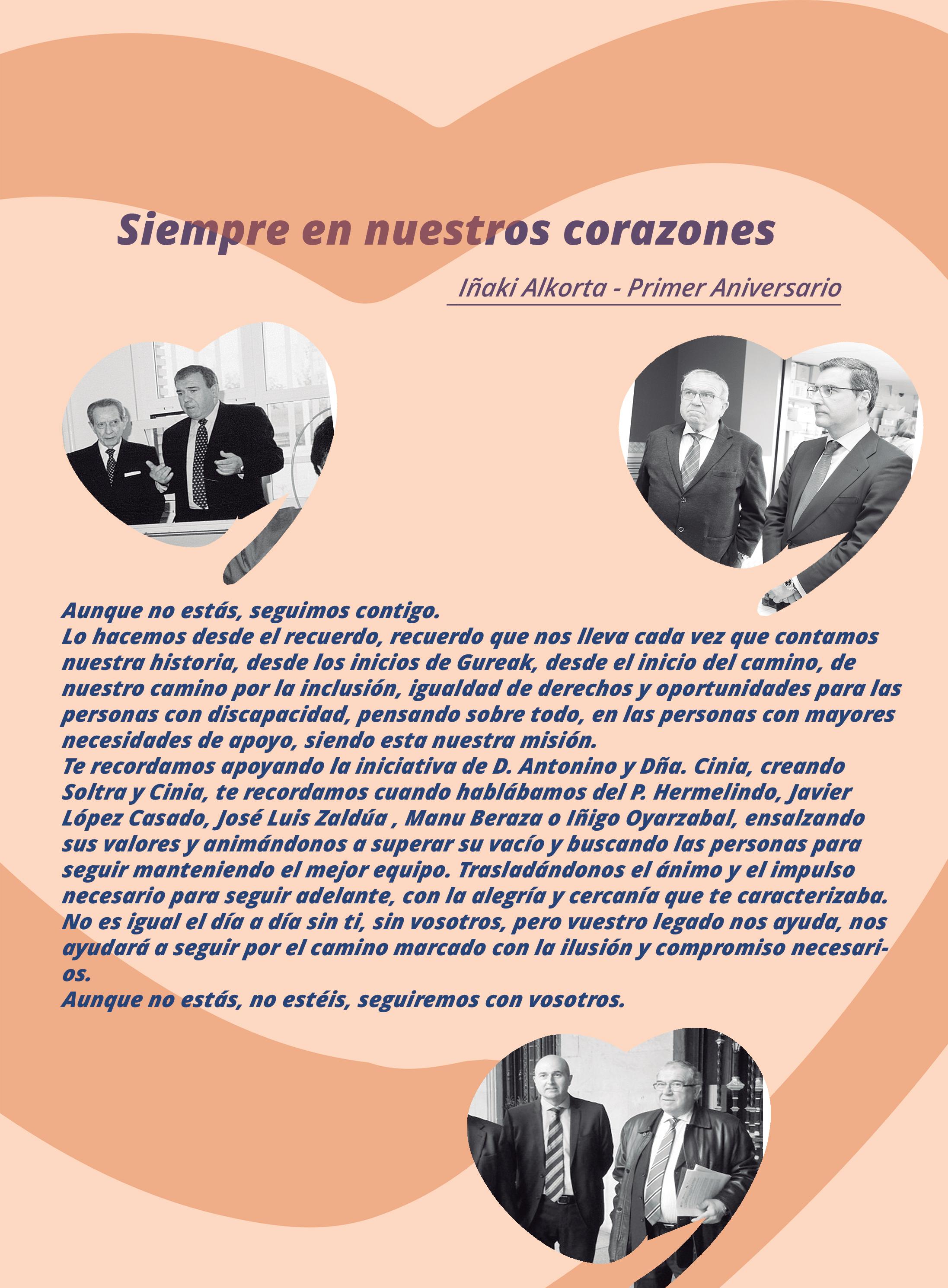 Siempre en nuestros corazones

Iñaki Alkorta - Primer Aniversario

Aunque no estás, seguimos contigo.
Lo hacemos desde el recuerdo, recuerdo que nos lleva cada vez que contamos nuestra historia, desde los inicios de Gureak, desde el inicio del camino, de nuestro camino por la inclusión, igualdad de derechos y oportunidades para las personas con discapacidad, pensando sobre todo, en las personas con mayores necesidades de apoyo, siendo esta nuestra misión.
Te recordamos apoyando la iniciativa de D. Antonino y Dña. Cinia, creando Soltra y Cinia, te recordamos cuando hablábamos del P. Hermelindo, Javier López Casado, José Luis Zaldúa , Manu Beraza o Iñigo Oyarzabal, ensalzando sus valores y animándonos a superar su vacío y buscando las personas para seguir manteniendo el mejor equipo. Trasladándonos el ánimo y el impulso necesario para seguir adelante, con la alegría y cercanía que te caracterizaba.
No es igual el día a día sin ti, sin vosotros, pero vuestro legado nos ayuda, nos ayudará a seguir por el camino marcado con la ilusión y compromiso necesarios.
Aunque no estás, no estéis, seguiremos con vosotros.